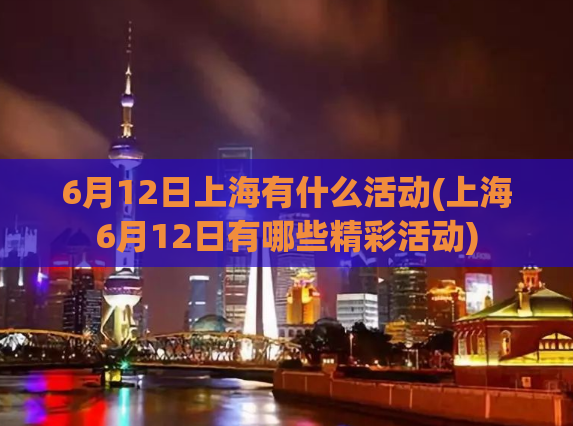 6月12日上海有什么活动(上海6月12日有哪些精彩活动)